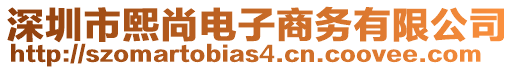 深圳市熙尚电子商务有限公司
http://szomartobias4.cn.coovee.com